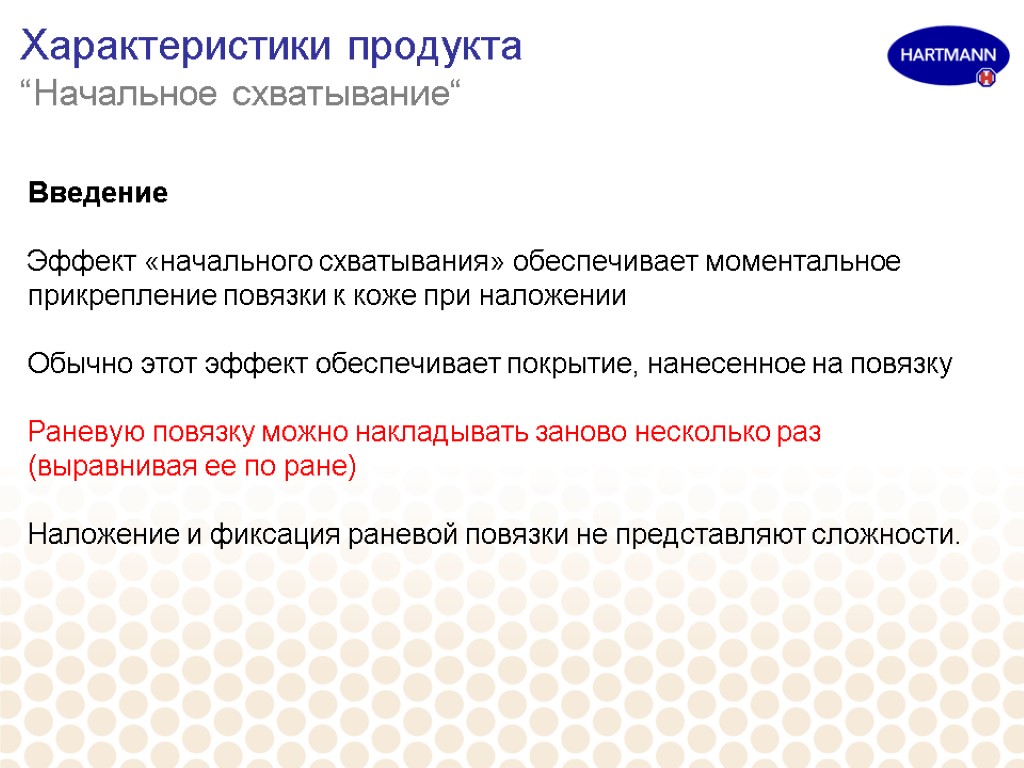 Характеристики продукта
“Начальное схватывание“

HARTMANN

Введение

Эффект «начального схватывания» обеспечивает моментальное прикрепление повязки к коже при наложении

Обычно этот эффект обеспечивает покрытие, нанесенное на повязку

Раневую повязку можно накладывать заново несколько раз (выравнивая ее по ране)

Наложение и фиксация раневой повязки не представляют сложности.